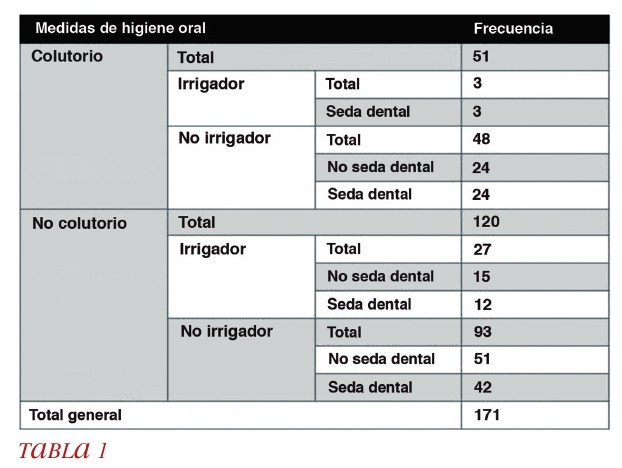 | Medidas de higiene oral | | | Frecuencia |
|---|---|---|---|
| Colutorio | Total | | 51 |
| | Irrigador | Total | 3 |
| | | Seda dental | 3 |
| | No irrigador | Total | 48 |
| | | No seda dental | 24 |
| | | Seda dental | 24 |
| No colutorio | Total | | 120 |
| | Irrigador | Total | 27 |
| | | No seda dental | 15 |
| | | Seda dental | 12 |
| | No irrigador | Total | 93 |
| | | No seda dental | 51 |
| | | Seda dental | 42 |
| Total general | | | 171 |

TABLA 1